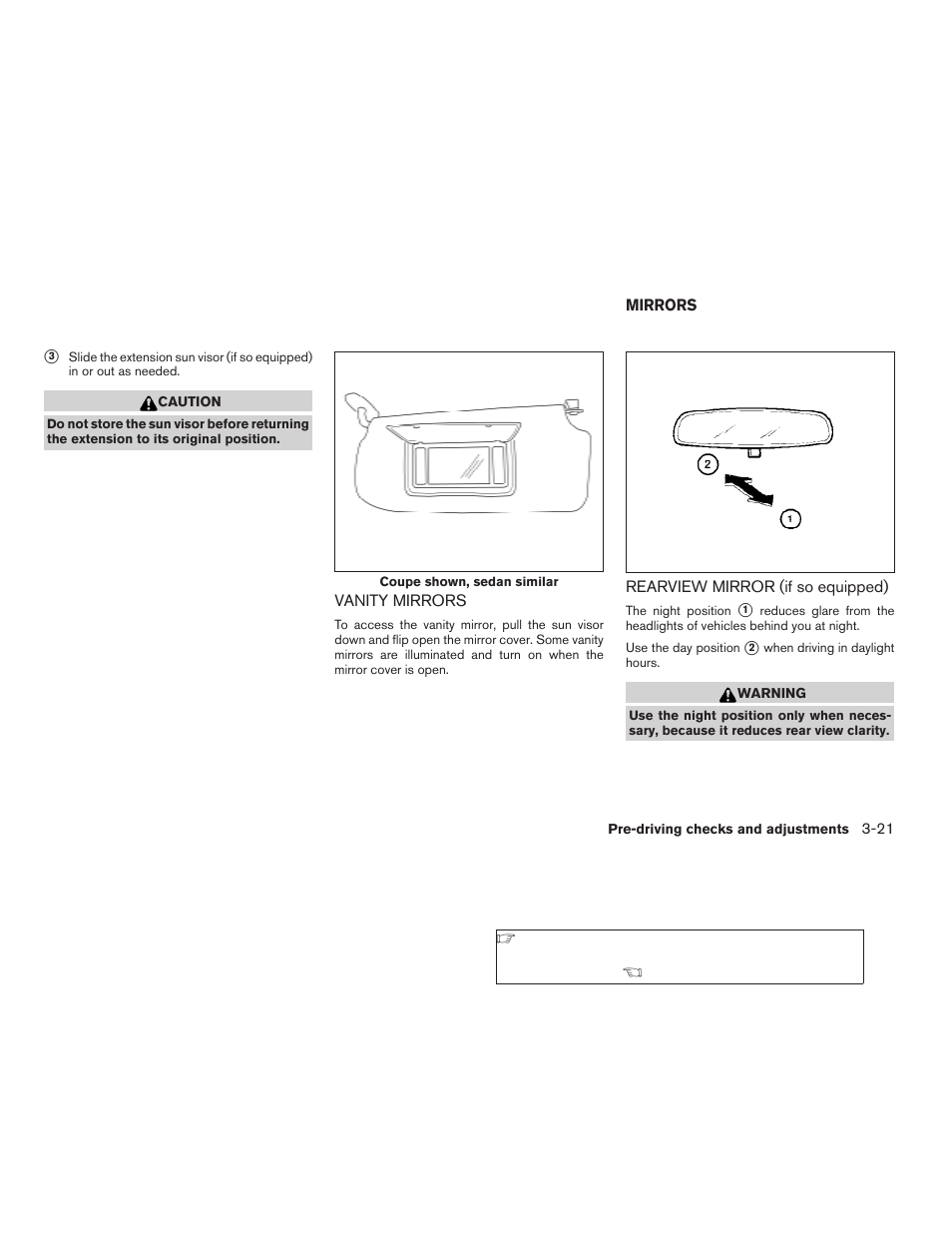 3 Slide the extension sun visor (if so equipped) in or out as needed.

CAUTION

Do not store the sun visor before returning the extension to its original position.

Coupe shown, sedan similar

VANITY MIRRORS

To access the vanity mirror, pull the sun visor down and flip open the mirror cover. Some vanity mirrors are illuminated and turn on when the mirror cover is open.

MIRRORS

2

1

REARVIEW MIRROR (if so equipped)

The night position 1 reduces glare from the headlights of vehicles behind you at night.

Use the day position 2 when driving in daylight hours.

WARNING

Use the night position only when necessary, because it reduces rear view clarity.

Pre-driving checks and adjustments 3-21